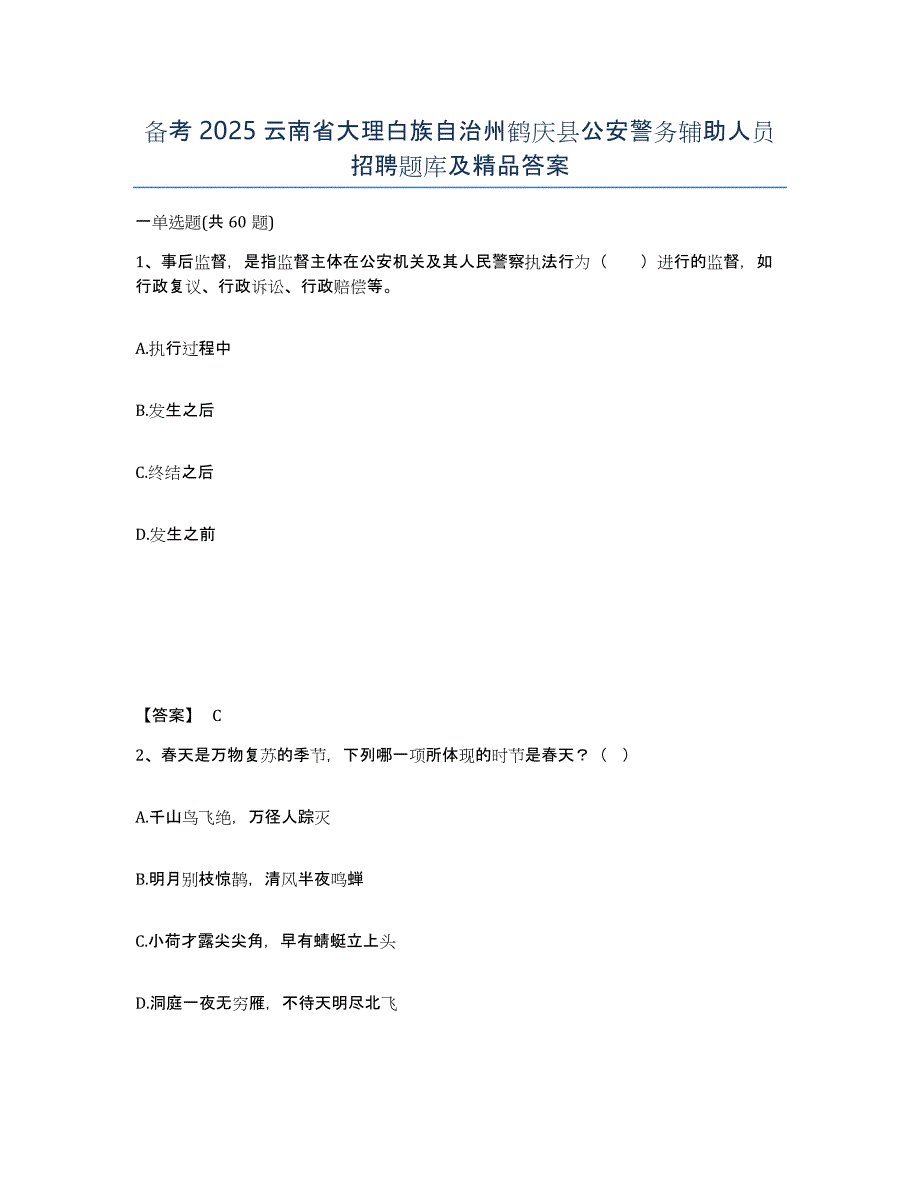 备考 2025 云南省大理白族自治州鹤庆县公安警务辅助人员招聘题库及精品答案

一单选题(共 60 题)

1、事后监督，是指监督主体在公安机关及其人民警察执法行为（　　）进行的监督，如行政复议、行政诉讼、行政赔偿等。

A.执行过程中

B.发生之后

C.终结之后

D.发生之前

【答案】 C

2、春天是万物复苏的季节，下列哪一项所体现的时节是春天？（　）

A.千山鸟飞绝，万径人踪灭

B.明月别枝惊鹊，清风半夜鸣蝉

C.小荷才露尖尖角，早有蜻蜓立上头

D.洞庭一夜无穷雁，不待天明尽北飞